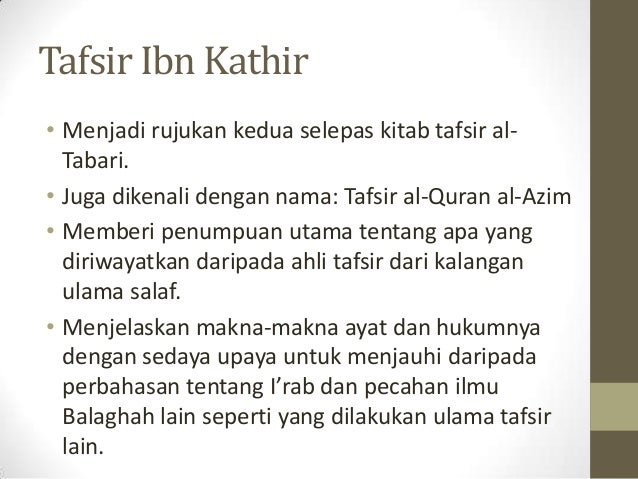 Tafsir Ibn Kathir

• Menjadi rujukan kedua selepas kitab tafsir al-Tabari.
• Juga dikenali dengan nama: Tafsir al-Quran al-Azim
• Memberi penumpuan utama tentang apa yang diriwayatkan daripada ahli tafsir dari kalangan ulama salaf.
• Menjelaskan makna-makna ayat dan hukumnya dengan sedaya upaya untuk menjauhi daripada perbahasan tentang I'rab dan pecahan ilmu Balaghah lain seperti yang dilakukan ulama tafsir lain.